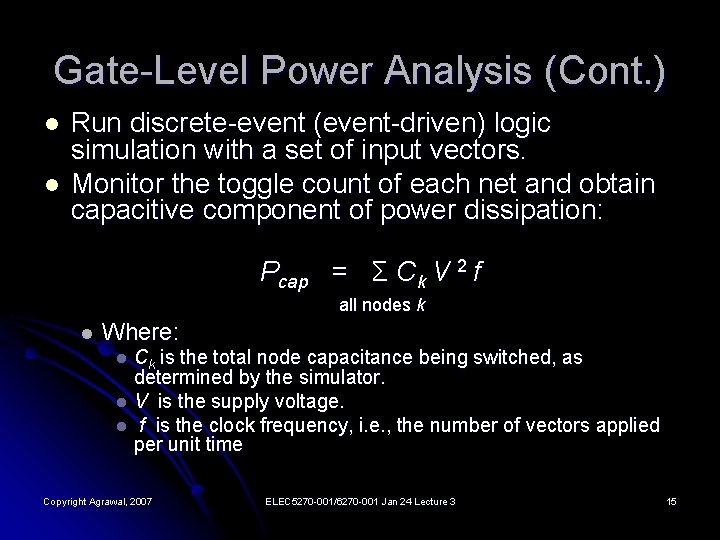 Gate-Level Power Analysis (Cont.)

- Run discrete-event (event-driven) logic simulation with a set of input vectors.
- Monitor the toggle count of each net and obtain capacitive component of power dissipation:

$P_{cap} = \sum_{\text{all nodes } k} C_k V^2 f$

- Where:
  - $C_k$ is the total node capacitance being switched, as determined by the simulator.
  - $V$ is the supply voltage.
  - $f$ is the clock frequency, i.e., the number of vectors applied per unit time

Copyright Agrawal, 2007 ELEC5270-001/6270-001 Jan 24 Lecture 3 15